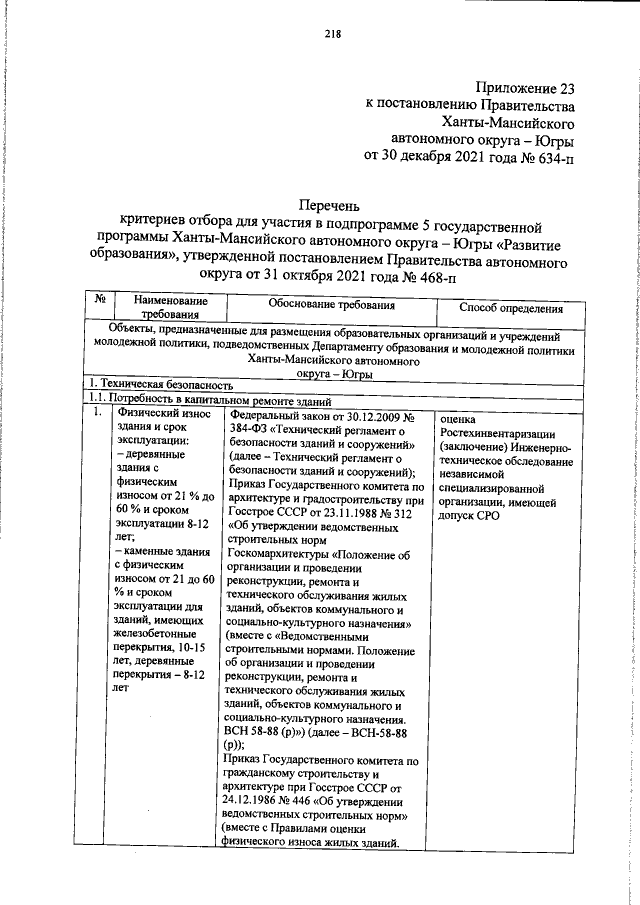 218

Приложение 23
к постановлению Правительства
Ханты-Мансийского
автономного округа – Югры
от 30 декабря 2021 года № 634-п

Перечень
критериев отбора для участия в подпрограмме 5 государственной программы Ханты-Мансийского автономного округа – Югры «Развитие образования», утвержденной постановлением Правительства автономного округа от 31 октября 2021 года № 468-п

| № | Наименование требования | Обоснование требования | Способ определения |
|---|---|---|---|
| Объекты, предназначенные для размещения образовательных организаций и учреждений молодежной политики, подведомственных Департаменту образования и молодежной политики Ханты-Мансийского автономного округа – Югры | | | |
| 1. Техническая безопасность | | | |
| 1.1. Потребность в капитальном ремонте зданий | | | |
| 1. | Физический износ здания и срок эксплуатации: – деревянные здания с физическим износом от 21 % до 60 % и сроком эксплуатации 8-12 лет; – каменные здания с физическим износом от 21 до 60 % и сроком эксплуатации для зданий, имеющих железобетонные перекрытия, 10-15 лет, деревянные перекрытия – 8-12 лет | Федеральный закон от 30.12.2009 № 384-ФЗ «Технический регламент о безопасности зданий и сооружений» (далее – Технический регламент о безопасности зданий и сооружений); Приказ Государственного комитета по архитектуре и градостроительству при Госстрое СССР от 23.11.1988 № 312 «Об утверждении ведомственных строительных норм Госкомархитектуры «Положение об организации и проведении реконструкции, ремонта и технического обслуживания жилых зданий, объектов коммунального и социально-культурного назначения» (вместе с «Ведомственными строительными нормами. Положение об организации и проведении реконструкции, ремонта и технического обслуживания жилых зданий, объектов коммунального и социально-культурного назначения. ВСН 58-88 (р)») (далее – ВСН-58-88 (р)); Приказ Государственного комитета по гражданскому строительству и архитектуре при Госстрое СССР от 24.12.1986 № 446 «Об утверждении ведомственных строительных норм» (вместе с Правилами оценки физического износа жилых зданий. | оценка Ростехинвентаризации (заключение) Инженерно-техническое обследование независимой специализированной организации, имеющей допуск СРО |